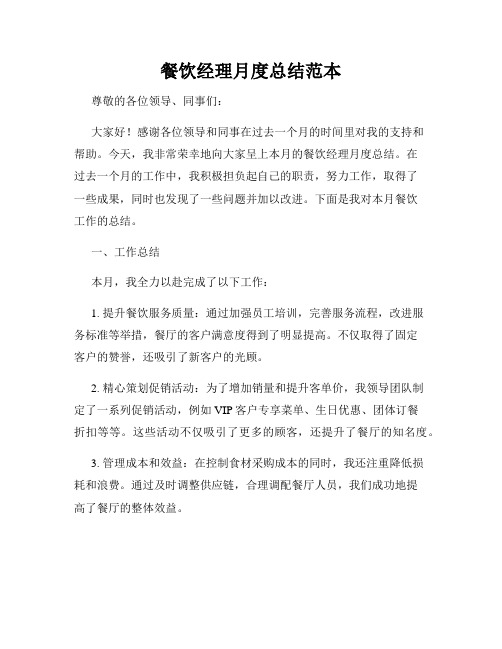 餐饮经理月度总结范本

尊敬的各位领导、同事们：

大家好！感谢各位领导和同事在过去一个月的时间里对我的支持和帮助。今天，我非常荣幸地向大家呈上本月的餐饮经理月度总结。在过去一个月的工作中，我积极担负起自己的职责，努力工作，取得了一些成果，同时也发现了一些问题并加以改进。下面是我对本月餐饮工作的总结。

一、工作总结

本月，我全力以赴完成了以下工作：

1. 提升餐饮服务质量：通过加强员工培训，完善服务流程，改进服务标准等举措，餐厅的客户满意度得到了明显提高。不仅取得了固定客户的赞誉，还吸引了新客户的光顾。

2. 精心策划促销活动：为了增加销量和提升客单价，我领导团队制定了一系列促销活动，例如 VIP 客户专享菜单、生日优惠、团体订餐折扣等等。这些活动不仅吸引了更多的顾客，还提升了餐厅的知名度。

3. 管理成本和效益：在控制食材采购成本的同时，我还注重降低损耗和浪费。通过及时调整供应链，合理调配餐厅人员，我们成功地提高了餐厅的整体效益。